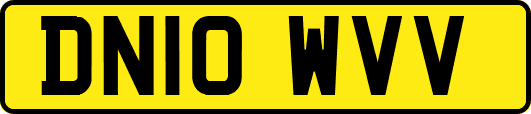 DN10 WVV